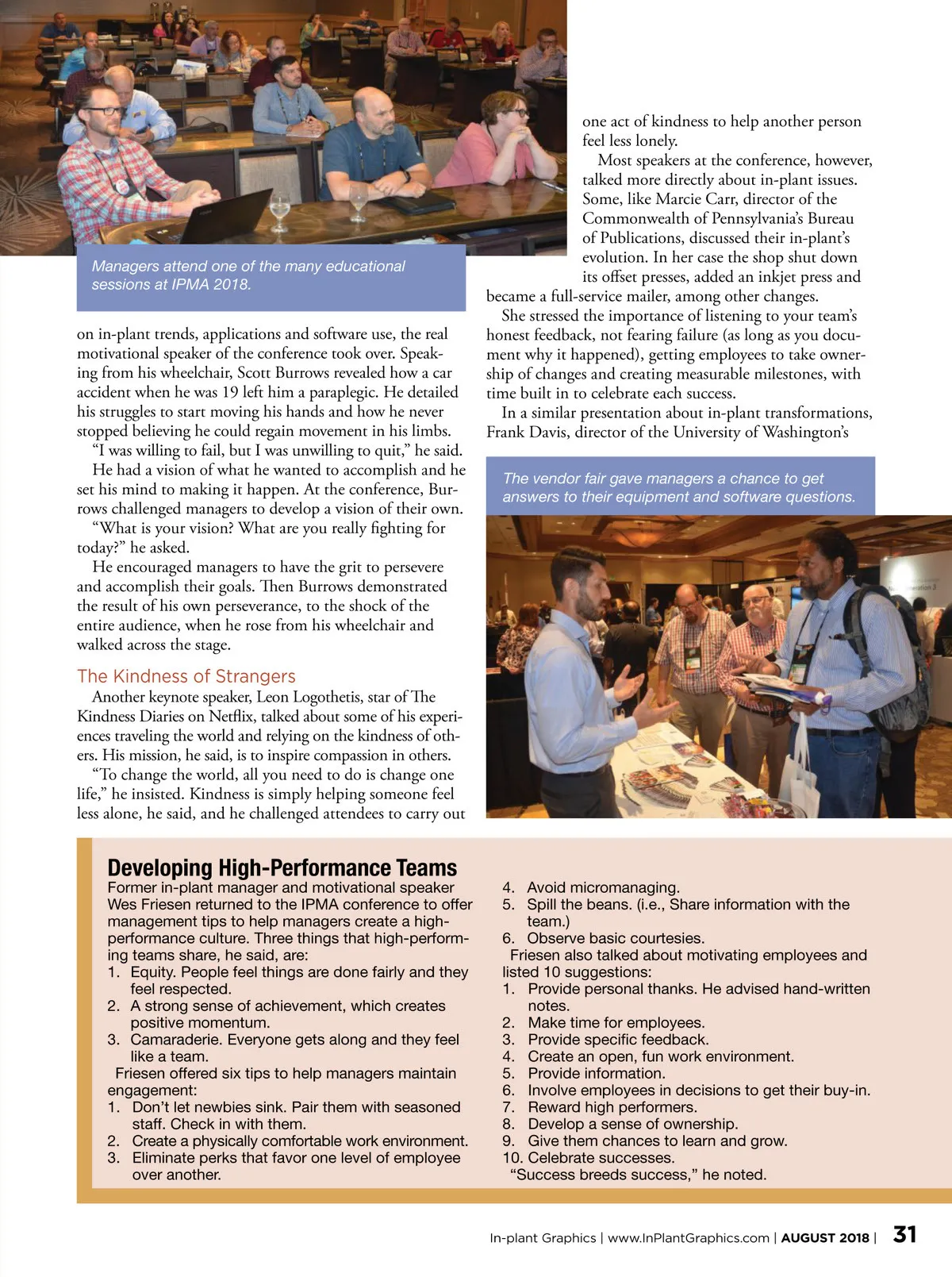 Managers attend one of the many educational sessions at IPMA 2018.

on in-plant trends, applications and software use, the real motivational speaker of the conference took over. Speaking from his wheelchair, Scott Burrows revealed how a car accident when he was 19 left him a paraplegic. He detailed his struggles to start moving his hands and how he never stopped believing he could regain movement in his limbs.

"I was willing to fail, but I was unwilling to quit," he said.

He had a vision of what he wanted to accomplish and he set his mind to making it happen. At the conference, Burrows challenged managers to develop a vision of their own.

"What is your vision? What are you really fighting for today?" he asked.

He encouraged managers to have the grit to persevere and accomplish their goals. Then Burrows demonstrated the result of his own perseverance, to the shock of the entire audience, when he rose from his wheelchair and walked across the stage.

The Kindness of Strangers

Another keynote speaker, Leon Logothetis, star of The Kindness Diaries on Netflix, talked about some of his experiences traveling the world and relying on the kindness of others. His mission, he said, is to inspire compassion in others.

"To change the world, all you need to do is change one life," he insisted. Kindness is simply helping someone feel less alone, he said, and he challenged attendees to carry out one act of kindness to help another person feel less lonely.

Most speakers at the conference, however, talked more directly about in-plant issues. Some, like Marcie Carr, director of the Commonwealth of Pennsylvania's Bureau of Publications, discussed their in-plant's evolution. In her case the shop shut down its offset presses, added an inkjet press and became a full-service mailer, among other changes.

She stressed the importance of listening to your team's honest feedback, not fearing failure (as long as you document why it happened), getting employees to take ownership of changes and creating measurable milestones, with time built in to celebrate each success.

In a similar presentation about in-plant transformations, Frank Davis, director of the University of Washington's

The vendor fair gave managers a chance to get answers to their equipment and software questions.

Developing High-Performance Teams

Former in-plant manager and motivational speaker Wes Friesen returned to the IPMA conference to offer management tips to help managers create a high-performance culture. Three things that high-performing teams share, he said, are:
1. Equity. People feel things are done fairly and they feel respected.
2. A strong sense of achievement, which creates positive momentum.
3. Camaraderie. Everyone gets along and they feel like a team.

Friesen offered six tips to help managers maintain engagement:
1. Don't let newbies sink. Pair them with seasoned staff. Check in with them.
2. Create a physically comfortable work environment.
3. Eliminate perks that favor one level of employee over another.
4. Avoid micromanaging.
5. Spill the beans. (i.e., Share information with the team.)
6. Observe basic courtesies.

Friesen also talked about motivating employees and listed 10 suggestions:
1. Provide personal thanks. He advised hand-written notes.
2. Make time for employees.
3. Provide specific feedback.
4. Create an open, fun work environment.
5. Provide information.
6. Involve employees in decisions to get their buy-in.
7. Reward high performers.
8. Develop a sense of ownership.
9. Give them chances to learn and grow.
10. Celebrate successes.

"Success breeds success," he noted.

In-plant Graphics | www.InPlantGraphics.com | AUGUST 2018 | 31